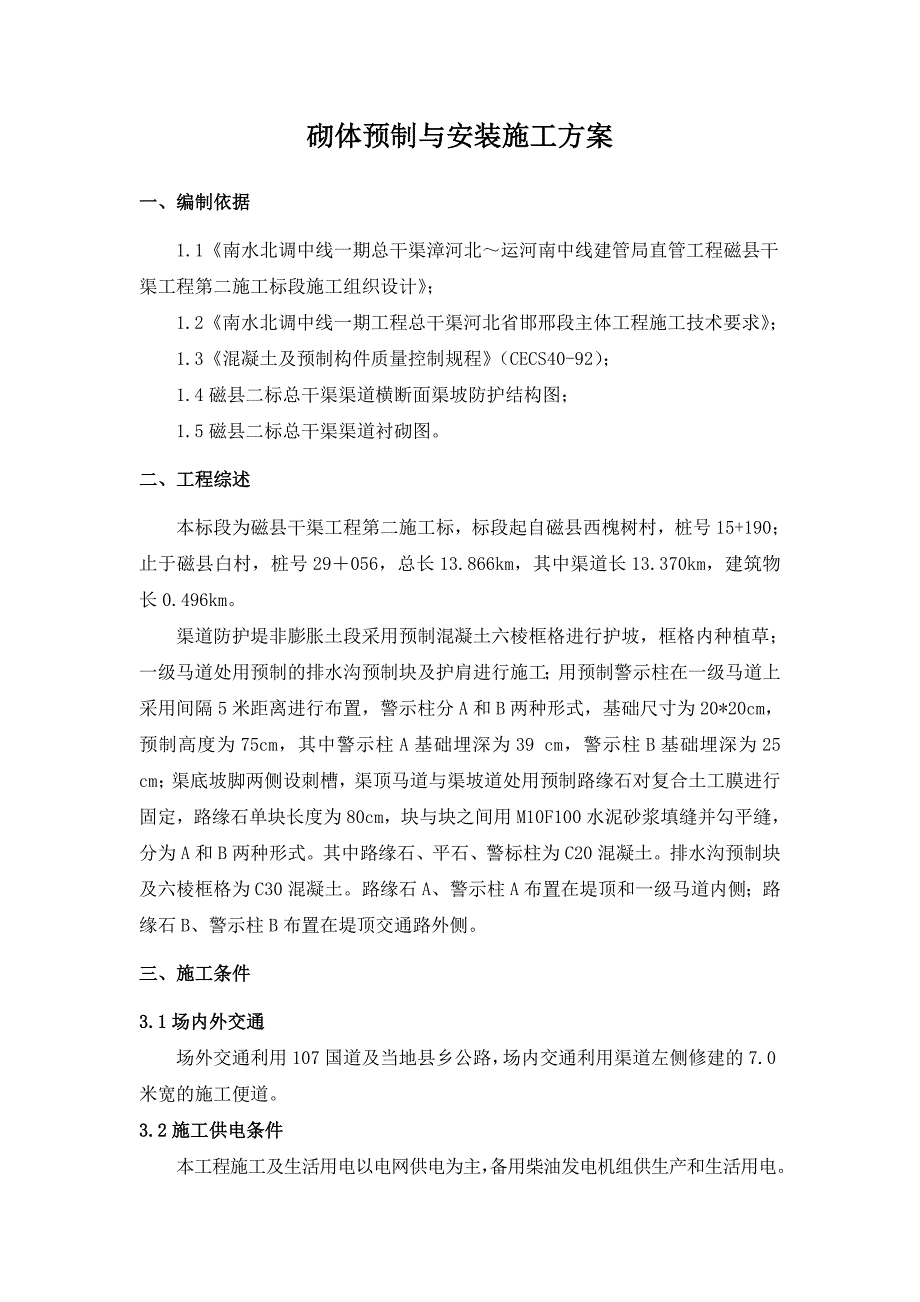 砌体预制与安装施工方案

一、编制依据

1.1《南水北调中线一期总干渠漳河北～运河南中线建管局直管工程磁县干渠工程第二施工标段施工组织设计》；

1.2《南水北调中线一期工程总干渠河北省邯邢段主体工程施工技术要求》；

1.3《混凝土及预制构件质量控制规程》（CECS40-92）；

1.4 磁县二标总干渠渠道横断面渠坡防护结构图；

1.5 磁县二标总干渠渠道衬砌图。

二、工程综述

本标段为磁县干渠工程第二施工标，标段起自磁县西槐树村，桩号 15+190；止于磁县白村，桩号 29＋056，总长 13.866km，其中渠道长 13.370km，建筑物长 0.496km。

渠道防护堤非膨胀土段采用预制混凝土六棱框格进行护坡，框格内种植草；一级马道处用预制的排水沟预制块及护肩进行施工；用预制警示柱在一级马道上采用间隔 5 米距离进行布置，警示柱分 A 和 B 两种形式，基础尺寸为 20*20cm，预制高度为 75cm，其中警示柱 A 基础埋深为 39 cm，警示柱 B 基础埋深为 25 cm；渠底坡脚两侧设刺槽，渠顶马道与渠坡道处用预制路缘石对复合土工膜进行固定，路缘石单块长度为 80cm，块与块之间用 M10F100 水泥砂浆填缝并勾平缝，分为 A 和 B 两种形式。其中路缘石、平石、警标柱为 C20 混凝土。排水沟预制块及六棱框格为 C30 混凝土。路缘石 A、警示柱 A 布置在堤顶和一级马道内侧；路缘石 B、警示柱 B 布置在堤顶交通路外侧。

三、施工条件

3.1 场内外交通

场外交通利用 107 国道及当地县乡公路，场内交通利用渠道左侧修建的 7.0 米宽的施工便道。

3.2 施工供电条件

本工程施工及生活用电以电网供电为主，备用柴油发电机组供生产和生活用电。